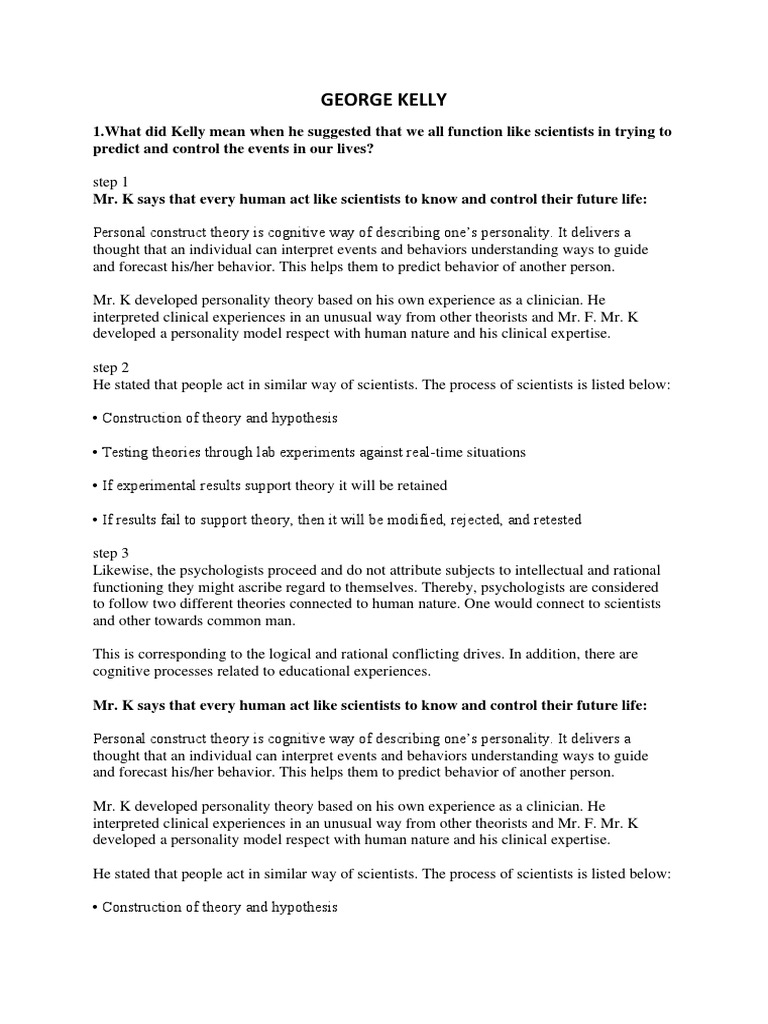 GEORGE KELLY

1.What did Kelly mean when he suggested that we all function like scientists in trying to predict and control the events in our lives?

step 1
Mr. K says that every human act like scientists to know and control their future life:

Personal construct theory is cognitive way of describing one's personality. It delivers a thought that an individual can interpret events and behaviors understanding ways to guide and forecast his/her behavior. This helps them to predict behavior of another person.

Mr. K developed personality theory based on his own experience as a clinician. He interpreted clinical experiences in an unusual way from other theorists and Mr. F. Mr. K developed a personality model respect with human nature and his clinical expertise.

step 2
He stated that people act in similar way of scientists. The process of scientists is listed below:

• Construction of theory and hypothesis

• Testing theories through lab experiments against real-time situations

• If experimental results support theory it will be retained

• If results fail to support theory, then it will be modified, rejected, and retested

step 3
Likewise, the psychologists proceed and do not attribute subjects to intellectual and rational functioning they might ascribe regard to themselves. Thereby, psychologists are considered to follow two different theories connected to human nature. One would connect to scientists and other towards common man.

This is corresponding to the logical and rational conflicting drives. In addition, there are cognitive processes related to educational experiences.

Mr. K says that every human act like scientists to know and control their future life:

Personal construct theory is cognitive way of describing one's personality. It delivers a thought that an individual can interpret events and behaviors understanding ways to guide and forecast his/her behavior. This helps them to predict behavior of another person.

Mr. K developed personality theory based on his own experience as a clinician. He interpreted clinical experiences in an unusual way from other theorists and Mr. F. Mr. K developed a personality model respect with human nature and his clinical expertise.

He stated that people act in similar way of scientists. The process of scientists is listed below:

• Construction of theory and hypothesis